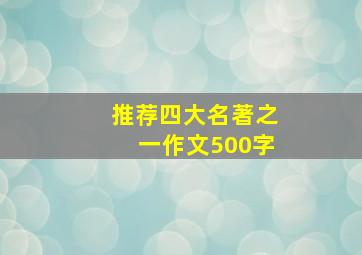 推荐四大名著之一作文500字